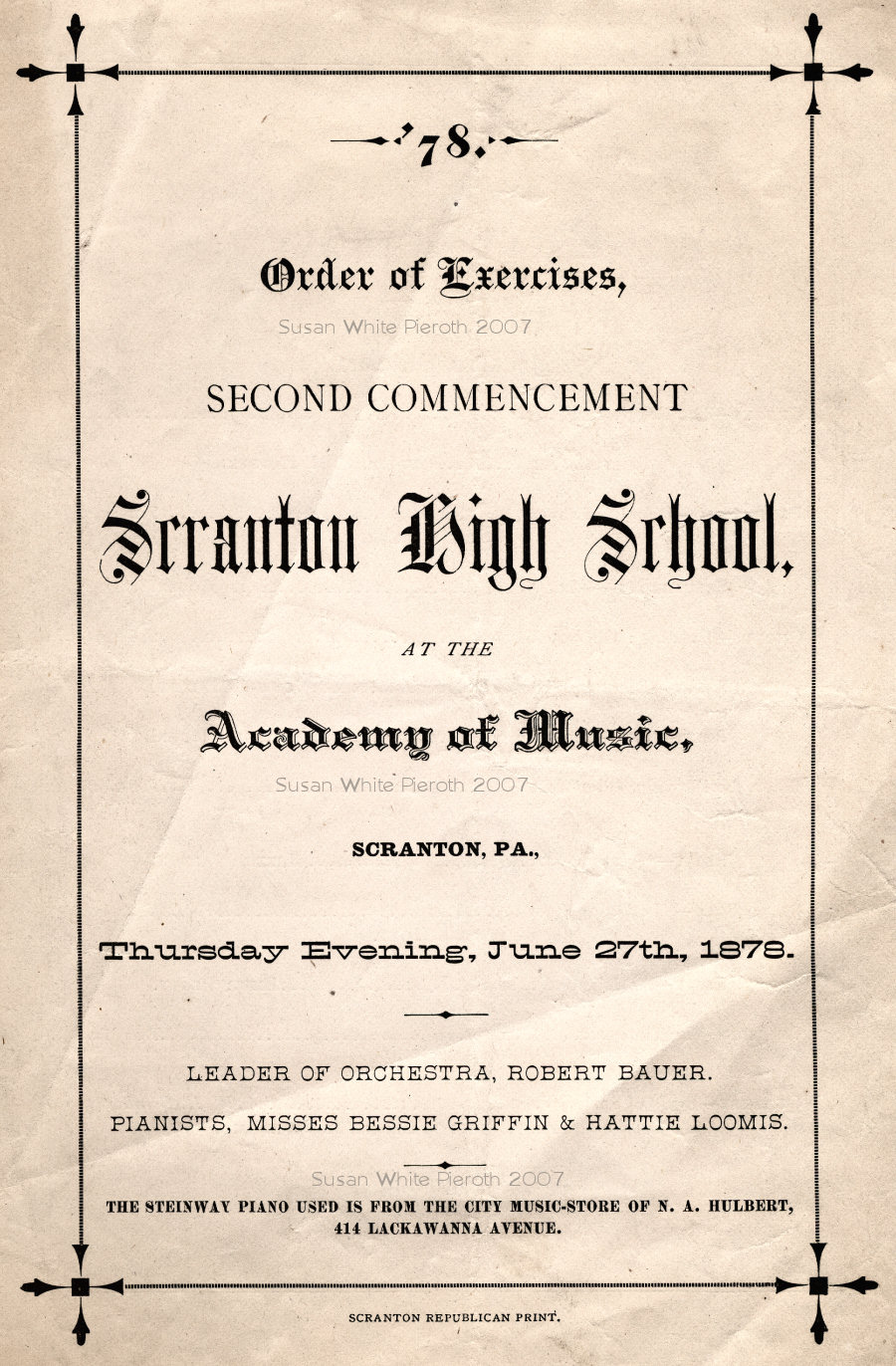 '78.

Order of Exercises,

Susan White Pieroth 2007

SECOND COMMENCEMENT

Scranton High School,

AT THE

Academy of Music,

Susan White Pieroth 2007

SCRANTON, PA.,

Thursday Evening, June 27th, 1878.

LEADER OF ORCHESTRA, ROBERT BAUER.

PIANISTS, MISSES BESSIE GRIFFIN & HATTIE LOOMIS.

Susan White Pieroth 2007

THE STEINWAY PIANO USED IS FROM THE CITY MUSIC-STORE OF N. A. HULBERT, 414 LACKAWANNA AVENUE.

SCRANTON REPUBLICAN PRINT.